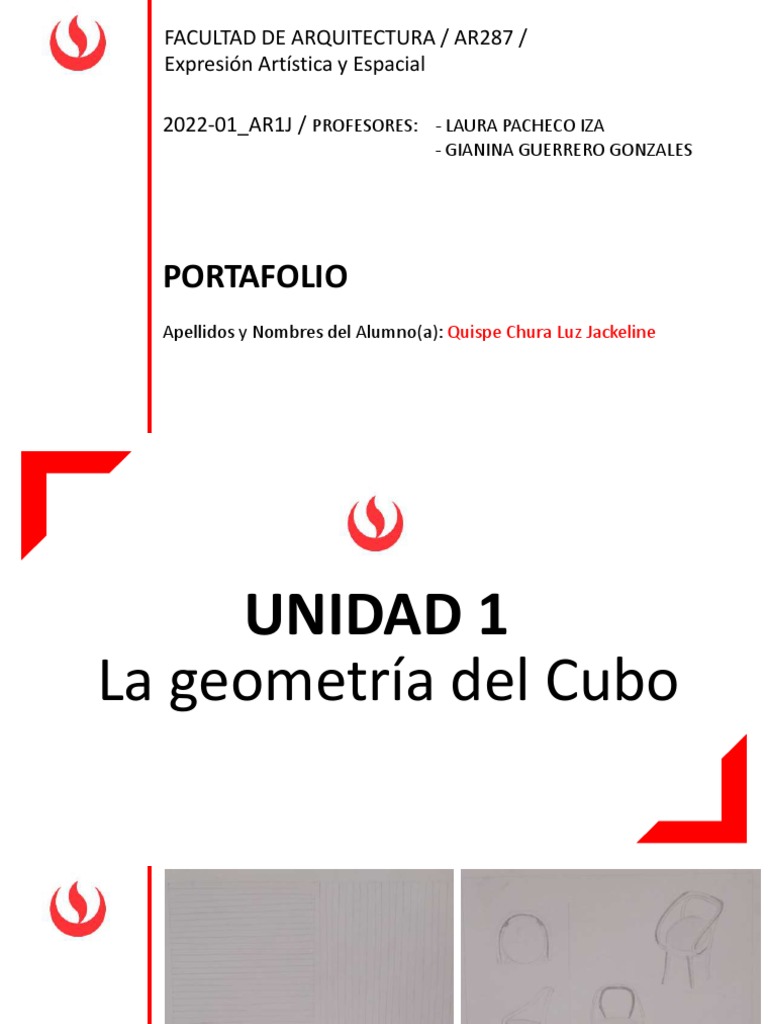 FACULTAD DE ARQUITECTURA / AR287 /
Expresión Artística y Espacial

2022-01_AR1J / PROFESORES: - LAURA PACHECO IZA
- GIANINA GUERRERO GONZALES

PORTAFOLIO

Apellidos y Nombres del Alumno(a): Quispe Chura Luz Jackeline

UNIDAD 1
La geometría del Cubo